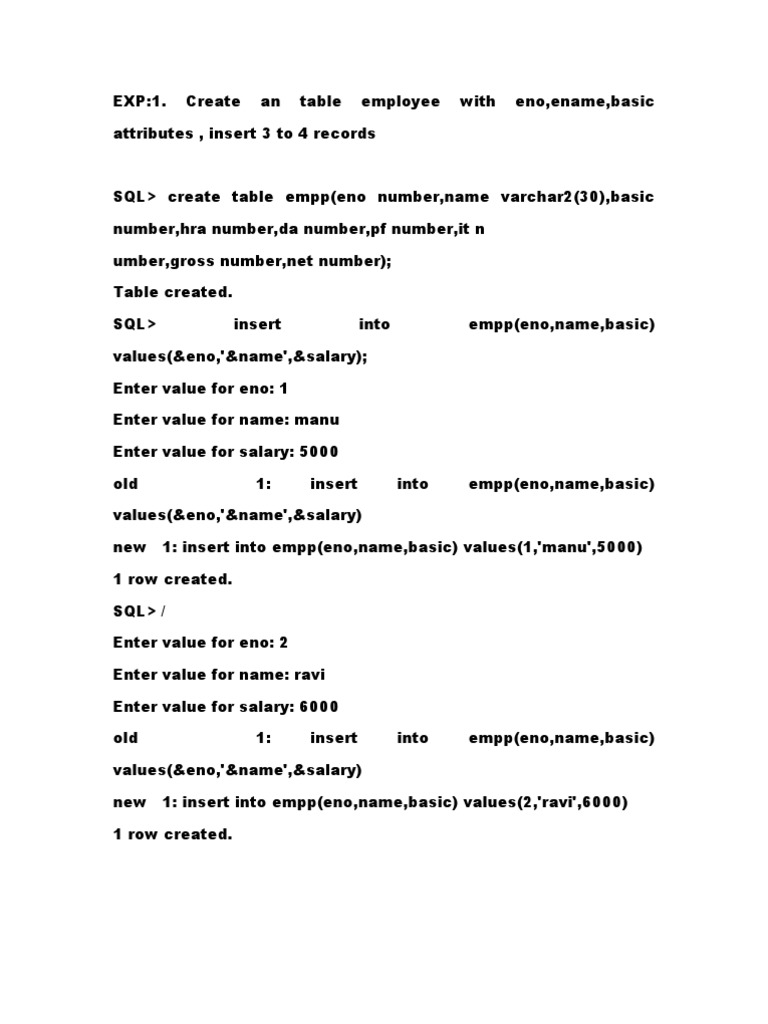 EXP:1. Create an table employee with eno,ename,basic attributes , insert 3 to 4 records

SQL> create table empp(eno number,name varchar2(30),basic number,hra number,da number,pf number,it n
umber,gross number,net number);
Table created.
SQL> insert into empp(eno,name,basic) values(&eno,'&name',&salary);
Enter value for eno: 1
Enter value for name: manu
Enter value for salary: 5000
old 1: insert into empp(eno,name,basic) values(&eno,'&name',&salary)
new 1: insert into empp(eno,name,basic) values(1,'manu',5000)
1 row created.
SQL> /
Enter value for eno: 2
Enter value for name: ravi
Enter value for salary: 6000
old 1: insert into empp(eno,name,basic) values(&eno,'&name',&salary)
new 1: insert into empp(eno,name,basic) values(2,'ravi',6000)
1 row created.